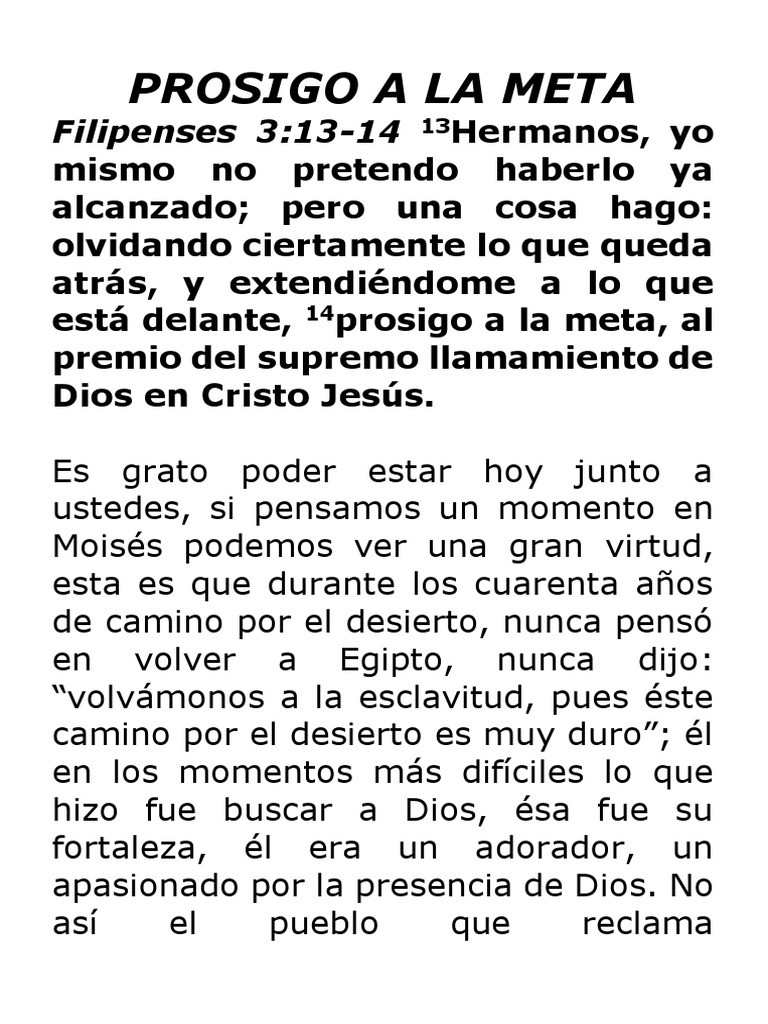 PROSIGO A LA META

Filipenses 3:13-14 $^{13}$Hermanos, yo mismo no pretendo haberlo ya alcanzado; pero una cosa hago: olvidando ciertamente lo que queda atrás, y extendiéndome a lo que está delante, $^{14}$prosigo a la meta, al premio del supremo llamamiento de Dios en Cristo Jesús.

Es grato poder estar hoy junto a ustedes, si pensamos un momento en Moisés podemos ver una gran virtud, esta es que durante los cuarenta años de camino por el desierto, nunca pensó en volver a Egipto, nunca dijo: “volvámonos a la esclavitud, pues éste camino por el desierto es muy duro”; él en los momentos más difíciles lo que hizo fue buscar a Dios, ésa fue su fortaleza, él era un adorador, un apasionado por la presencia de Dios. No así el pueblo que reclama